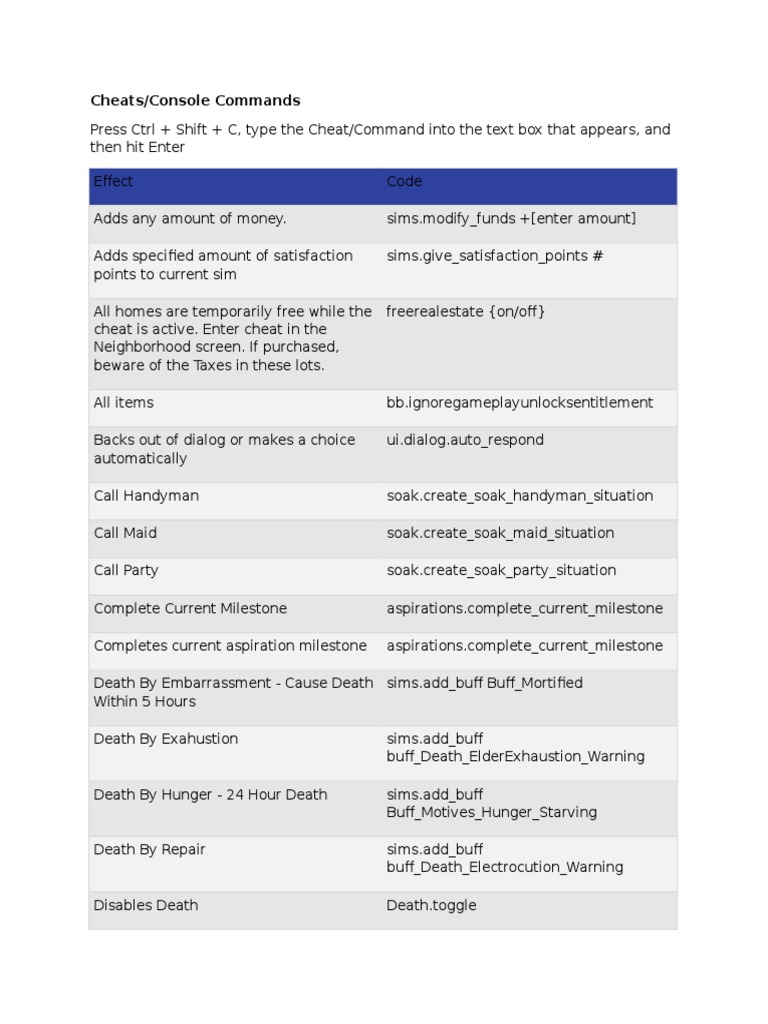 Cheats/Console Commands

Press Ctrl + Shift + C, type the Cheat/Command into the text box that appears, and then hit Enter

| Effect | Code |
|---|---|
| Adds any amount of money. | sims.modify_funds +[enter amount] |
| Adds specified amount of satisfaction points to current sim | sims.give_satisfaction_points # |
| All homes are temporarily free while the cheat is active. Enter cheat in the Neighborhood screen. If purchased, beware of the Taxes in these lots. | freerealestate {on/off} |
| All items | bb.ignoregameplayunlocksentitlement |
| Backs out of dialog or makes a choice automatically | ui.dialog.auto_respond |
| Call Handyman | soak.create_soak_handyman_situation |
| Call Maid | soak.create_soak_maid_situation |
| Call Party | soak.create_soak_party_situation |
| Complete Current Milestone | aspirations.complete_current_milestone |
| Completes current aspiration milestone | aspirations.complete_current_milestone |
| Death By Embarrassment - Cause Death Within 5 Hours | sims.add_buff Buff_Mortified |
| Death By Exahustion | sims.add_buff buff_Death_ElderExhaustion_Warning |
| Death By Hunger - 24 Hour Death | sims.add_buff Buff_Motives_Hunger_Starving |
| Death By Repair | sims.add_buff buff_Death_Electrocution_Warning |
| Disables Death | Death.toggle |